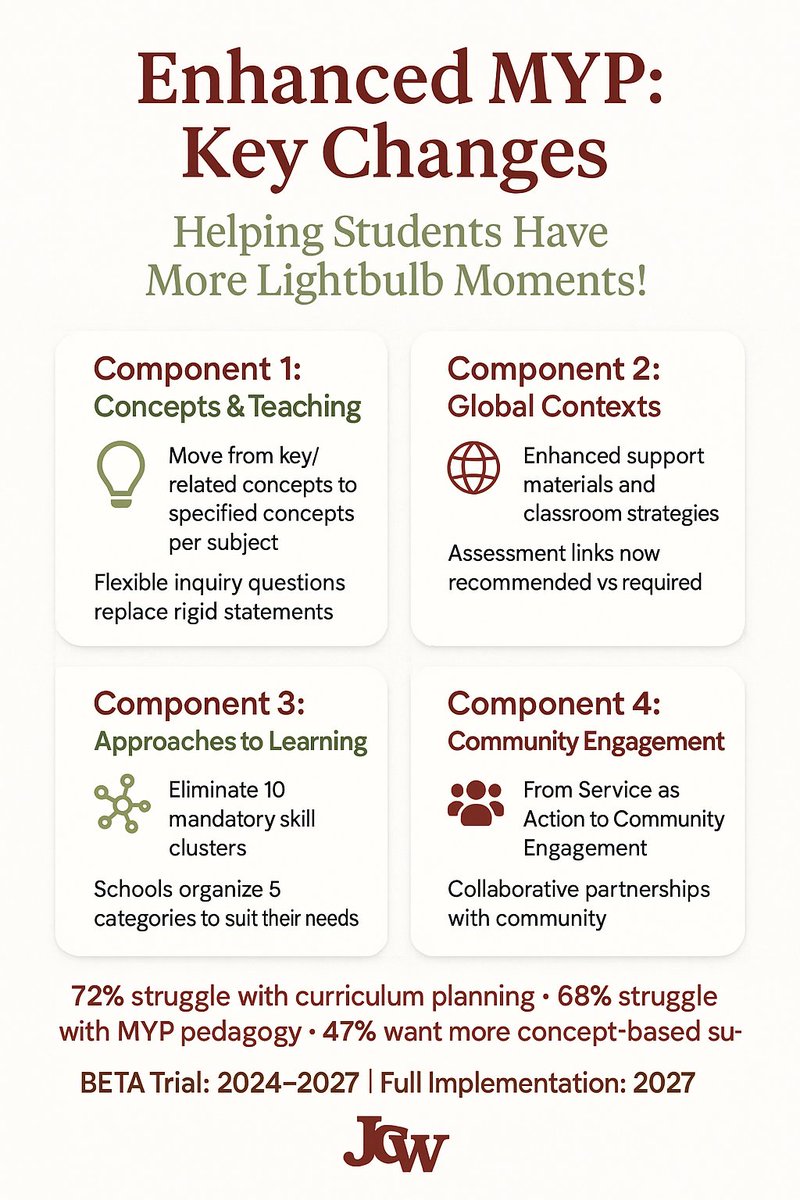 Enhanced MYP: Key Changes

Helping Students Have More Lightbulb Moments!

Component 1:
Concepts & Teaching

Move from key/ related concepts to specified concepts per subject

Flexible inquiry questions replace rigid statements

Component 2:
Global Contexts

Enhanced support materials and classroom strategies

Assessment links now recommended vs required

Component 3:
Approaches to Learning

Eliminate 10 mandatory skill clusters

Schools organize 5 categories to suit their needs

Component 4:
Community Engagement

From Service as Action to Community Engagement

Collaborative partnerships with community

72% struggle with curriculum planning • 68% struggle with MYP pedagogy • 47% want more concept-based su-

BETA Trial: 2024–2027 | Full Implementation: 2027

JCW